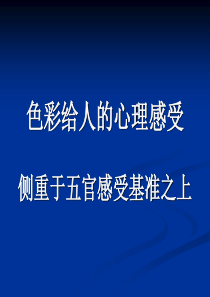 色彩给人的心理感受

侧重于五官感受基准之上